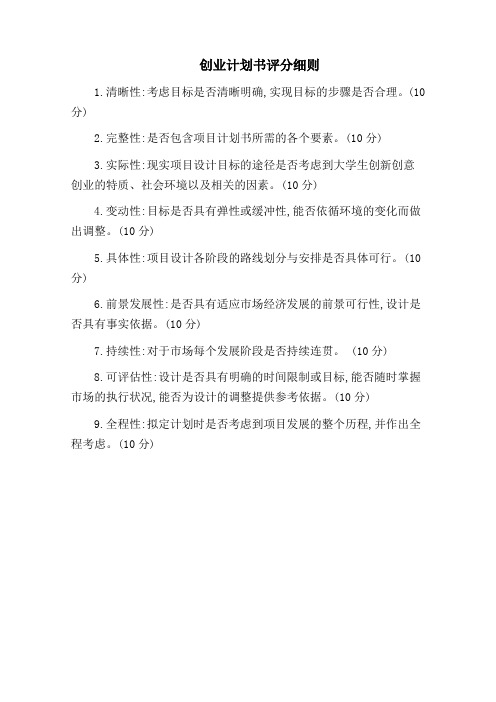 创业计划书评分细则

1.清晰性:考虑目标是否清晰明确,实现目标的步骤是否合理。(10分)

2.完整性:是否包含项目计划书所需的各个要素。(10分)

3.实际性:现实项目设计目标的途径是否考虑到大学生创新创意创业的特质、社会环境以及相关的因素。(10分)

4.变动性:目标是否具有弹性或缓冲性,能否依循环境的变化而做出调整。(10分)

5.具体性:项目设计各阶段的路线划分与安排是否具体可行。(10分)

6.前景发展性:是否具有适应市场经济发展的前景可行性,设计是否具有事实依据。(10分)

7.持续性:对于市场每个发展阶段是否持续连贯。 (10分)

8.可评估性:设计是否具有明确的时间限制或目标,能否随时掌握市场的执行状况,能否为设计的调整提供参考依据。(10分)

9.全程性:拟定计划时是否考虑到项目发展的整个历程,并作出全程考虑。(10分)